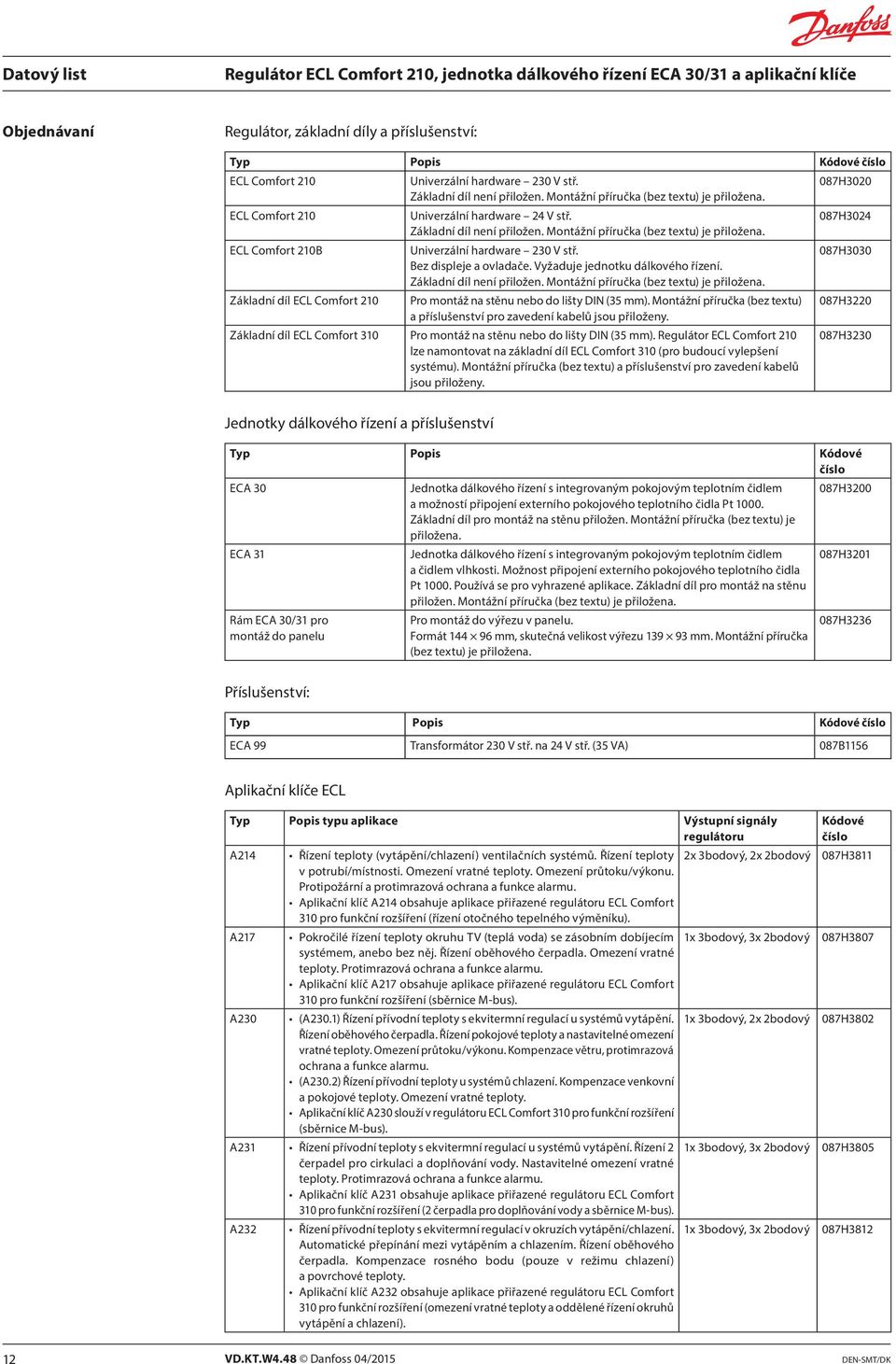 Danfoss

Datový list

Regulátor ECL Comfort 210, jednotka dálkového řízení ECA 30/31 a aplikační klíče

Objednávaní

Regulátor, základní díly a příslušenství:

| Typ | Popis | Kódové číslo |
|---|---|---|
| ECL Comfort 210 | Univerzální hardware – 230 V stř. Základní díl není přiložen. Montážní příručka (bez textu) je přiložena. | 087H3020 |
| ECL Comfort 210 | Univerzální hardware – 24 V stř. Základní díl není přiložen. Montážní příručka (bez textu) je přiložena. | 087H3024 |
| ECL Comfort 210B | Univerzální hardware – 230 V stř. Bez displeje a ovladače. Vyžaduje jednotku dálkového řízení. Základní díl není přiložen. Montážní příručka (bez textu) je přiložena. | 087H3030 |
| Základní díl ECL Comfort 210 | Pro montáž na stěnu nebo do lišty DIN (35 mm). Montážní příručka (bez textu) a příslušenství pro zavedení kabelů jsou přiloženy. | 087H3220 |
| Základní díl ECL Comfort 310 | Pro montáž na stěnu nebo do lišty DIN (35 mm). Regulátor ECL Comfort 210 lze namontovat na základní díl ECL Comfort 310 (pro budoucí vylepšení systému). Montážní příručka (bez textu) a příslušenství pro zavedení kabelů jsou přiloženy. | 087H3230 |

Jednotky dálkového řízení a příslušenství

| Typ | Popis | Kódové číslo |
|---|---|---|
| ECA 30 | Jednotka dálkového řízení s integrovaným pokojovým teplotním čidlem a možností připojení externího pokojového teplotního čidla Pt 1000. Základní díl pro montáž na stěnu přiložen. Montážní příručka (bez textu) je přiložena. | 087H3200 |
| ECA 31 | Jednotka dálkového řízení s integrovaným pokojovým teplotním čidlem a čidlem vlhkosti. Možnost připojení externího pokojového teplotního čidla Pt 1000. Používá se pro vyhrazené aplikace. Základní díl pro montáž na stěnu přiložen. Montážní příručka (bez textu) je přiložena. | 087H3201 |
| Rám ECA 30/31 pro montáž do panelu | Pro montáž do výřezu v panelu. Formát 144 × 96 mm, skutečná velikost výřezu 139 × 93 mm. Montážní příručka (bez textu) je přiložena. | 087H3236 |

Příslušenství:

| Typ | Popis | Kódové číslo |
|---|---|---|
| ECA 99 | Transformátor 230 V stř. na 24 V stř. (35 VA) | 087B1156 |

Aplikační klíče ECL

| Typ | Popis typu aplikace | Výstupní signály regulátoru | Kódové číslo |
|---|---|---|---|
| A214 | • Řízení teploty (vytápění/chlazení) ventilačních systémů. Řízení teploty v potrubí/místnosti. Omezení vratné teploty. Omezení průtoku/výkonu. Protipožární a protimrazová ochrana a funkce alarmu. • Aplikační klíč A214 obsahuje aplikace přiřazené regulátoru ECL Comfort 310 pro funkční rozšíření (řízení otočného tepelného výměníku). | 2x 3bodový, 2x 2bodový | 087H3811 |
| A217 | • Pokročilé řízení teploty okruhu TV (teplá voda) se zásobním dobíjecím systémem, anebo bez něj. Řízení oběhového čerpadla. Omezení vratné teploty. Protimrazová ochrana a funkce alarmu. • Aplikační klíč A217 obsahuje aplikace přiřazené regulátoru ECL Comfort 310 pro funkční rozšíření (sběrnice M-bus). | 1x 3bodový, 3x 2bodový | 087H3807 |
| A230 | • (A230.1) Řízení přívodní teploty s ekvitermní regulací u systémů vytápění. Řízení oběhového čerpadla. Řízení pokojové teploty a nastavitelné omezení vratné teploty. Omezení průtoku/výkonu. Kompenzace větru, protimrazová ochrana a funkce alarmu. • (A230.2) Řízení přívodní teploty u systémů chlazení. Kompenzace venkovní a pokojové teploty. Omezení vratné teploty. • Aplikační klíč A230 slouží v regulátoru ECL Comfort 310 pro funkční rozšíření (sběrnice M-bus). | 1x 3bodový, 2x 2bodový | 087H3802 |
| A231 | • Řízení přívodní teploty s ekvitermní regulací u systémů vytápění. Řízení 2 čerpadel pro cirkulaci a doplňování vody. Nastavitelné omezení vratné teploty. Protimrazová ochrana a funkce alarmu. • Aplikační klíč A231 obsahuje aplikace přiřazené regulátoru ECL Comfort 310 pro funkční rozšíření (2 čerpadla pro doplňování vody a sběrnice M-bus). | 1x 3bodový, 3x 2bodový | 087H3805 |
| A232 | • Řízení přívodní teploty s ekvitermní regulací v okruzích vytápění/chlazení. Automatické přepínání mezi vytápěním a chlazením. Řízení oběhového čerpadla. Kompenzace rosného bodu (pouze v režimu chlazení) a povrchové teploty. • Aplikační klíč A232 obsahuje aplikace přiřazené regulátoru ECL Comfort 310 pro funkční rozšíření (omezení vratné teploty a oddělené řízení okruhů vytápění a chlazení). | 1x 3bodový, 3x 2bodový | 087H3812 |

12 VD.KT.W4.48 © Danfoss 04/2015 DEN-SMT/DK